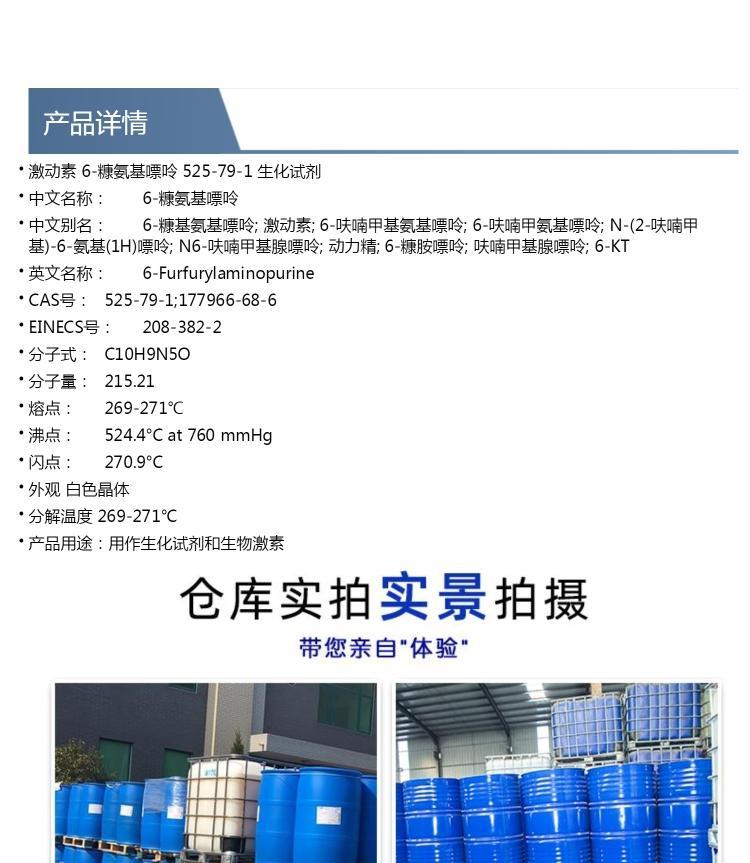 产品详情

• 激动素 6-糠氨基嘌呤 525-79-1 生化试剂
• 中文名称： 6-糠氨基嘌呤
• 中文别名： 6-糠基氨基嘌呤; 激动素; 6-呋喃甲基氨基嘌呤; 6-呋喃甲氨基嘌呤; N-(2-呋喃甲基)-6-氨基(1H)嘌呤; N6-呋喃甲基腺嘌呤; 动力精; 6-糠胺嘌呤; 呋喃甲基腺嘌呤; 6-KT
• 英文名称： 6-Furfurylaminopurine
• CAS号： 525-79-1;177966-68-6
• EINECS号： 208-382-2
• 分子式： C10H9N5O
• 分子量： 215.21
• 熔点： 269-271℃
• 沸点： 524.4°C at 760 mmHg
• 闪点： 270.9°C
• 外观 白色晶体
• 分解温度 269-271℃
• 产品用途：用作生化试剂和生物激素

仓库实拍实景拍摄
带您亲自"体验"